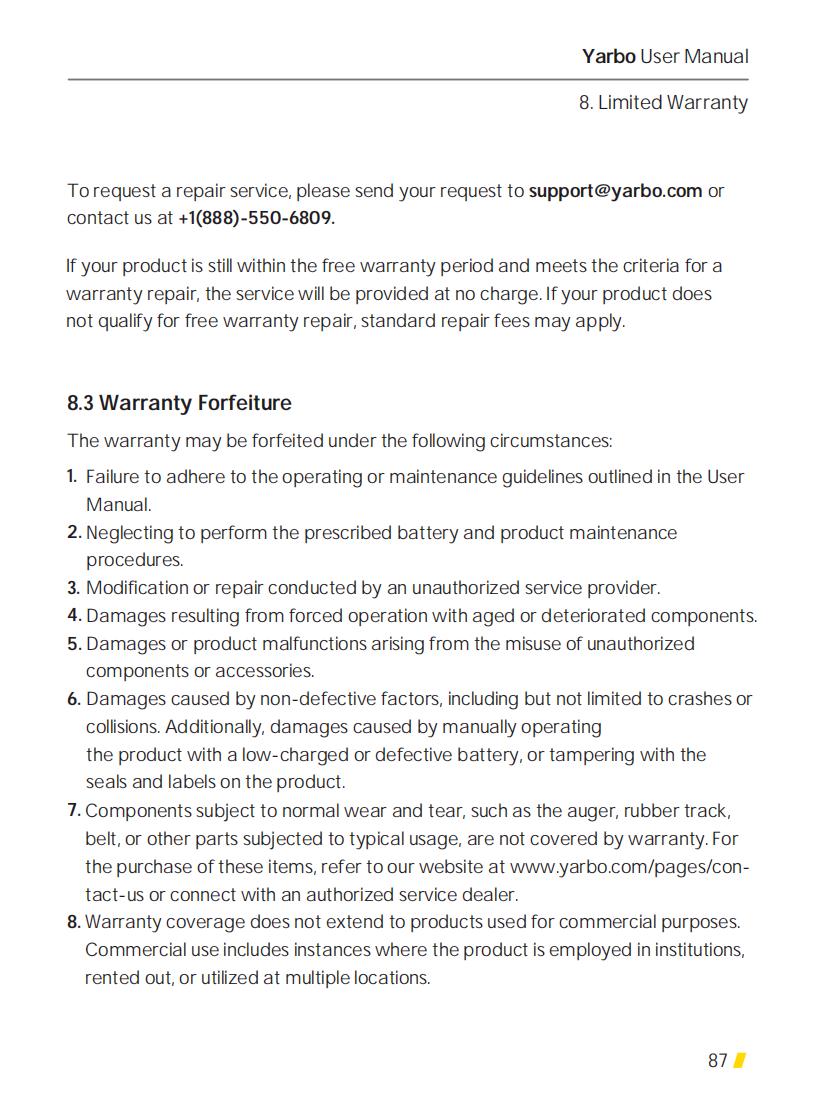 Yarbo User Manual

8. Limited Warranty

To request a repair service, please send your request to support@yarbo.com or contact us at +1(888)-550-6809.

If your product is still within the free warranty period and meets the criteria for a warranty repair, the service will be provided at no charge. If your product does not qualify for free warranty repair, standard repair fees may apply.

8.3 Warranty Forfeiture

The warranty may be forfeited under the following circumstances:

1. Failure to adhere to the operating or maintenance guidelines outlined in the User Manual.
2. Neglecting to perform the prescribed battery and product maintenance procedures.
3. Modification or repair conducted by an unauthorized service provider.
4. Damages resulting from forced operation with aged or deteriorated components.
5. Damages or product malfunctions arising from the misuse of unauthorized components or accessories.
6. Damages caused by non-defective factors, including but not limited to crashes or collisions. Additionally, damages caused by manually operating the product with a low-charged or defective battery, or tampering with the seals and labels on the product.
7. Components subject to normal wear and tear, such as the auger, rubber track, belt, or other parts subjected to typical usage, are not covered by warranty. For the purchase of these items, refer to our website at www.yarbo.com/pages/contact-us or connect with an authorized service dealer.
8. Warranty coverage does not extend to products used for commercial purposes. Commercial use includes instances where the product is employed in institutions, rented out, or utilized at multiple locations.

87